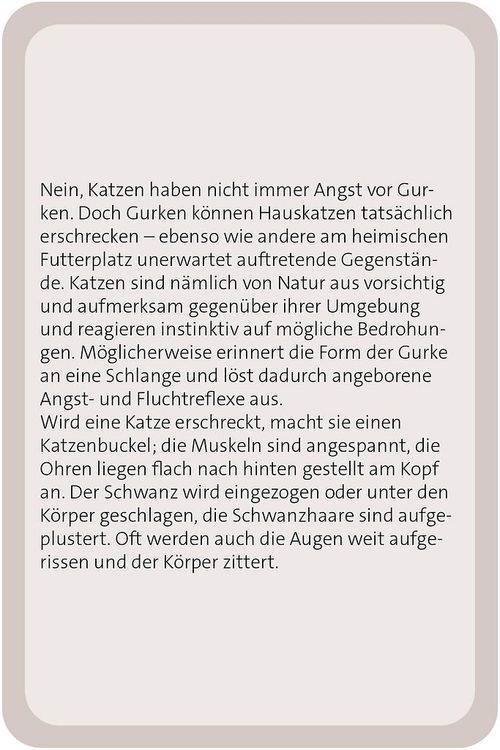 Nein, Katzen haben nicht immer Angst vor Gurken. Doch Gurken können Hauskatzen tatsächlich erschrecken – ebenso wie andere am heimischen Futterplatz unerwartet auftretende Gegenstände. Katzen sind nämlich von Natur aus vorsichtig und aufmerksam gegenüber ihrer Umgebung und reagieren instinktiv auf mögliche Bedrohungen. Möglicherweise erinnert die Form der Gurke an eine Schlange und löst dadurch angeborene Angst- und Fluchtreflexe aus.
Wird eine Katze erschreckt, macht sie einen Katzenbuckel; die Muskeln sind angespannt, die Ohren liegen flach nach hinten gestellt am Kopf an. Der Schwanz wird eingezogen oder unter den Körper geschlagen, die Schwanzhaare sind aufgeplustert. Oft werden auch die Augen weit aufgerissen und der Körper zittert.